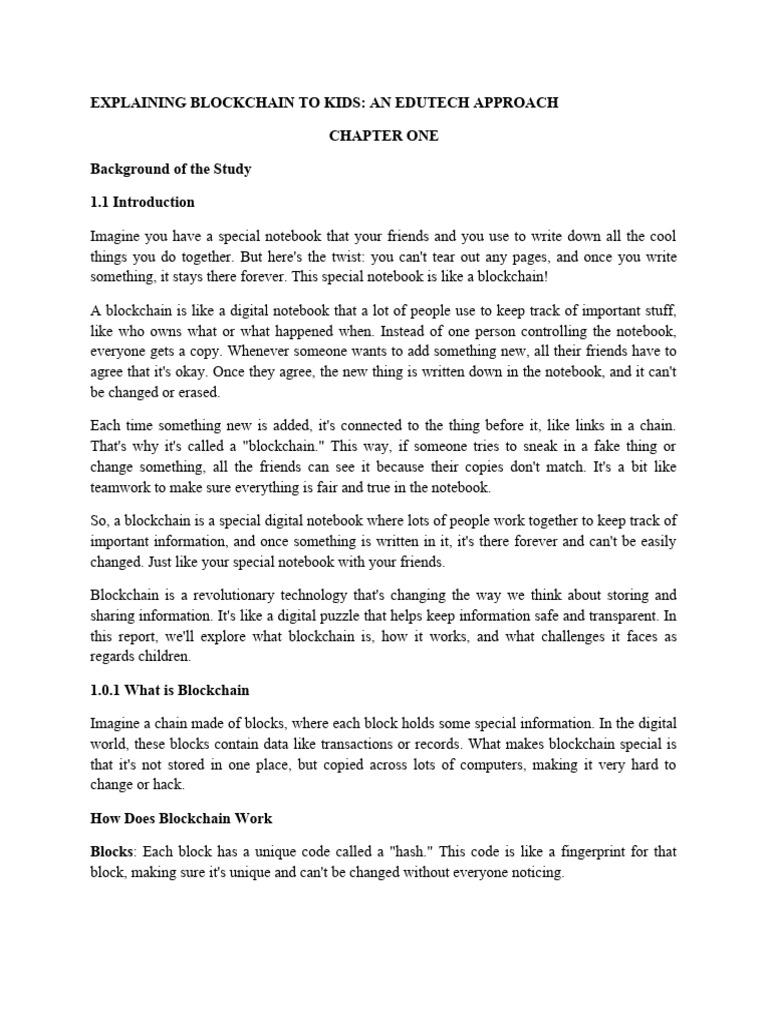 EXPLAINING BLOCKCHAIN TO KIDS: AN EDUTECH APPROACH

CHAPTER ONE

Background of the Study

1.1 Introduction

Imagine you have a special notebook that your friends and you use to write down all the cool things you do together. But here's the twist: you can't tear out any pages, and once you write something, it stays there forever. This special notebook is like a blockchain!

A blockchain is like a digital notebook that a lot of people use to keep track of important stuff, like who owns what or what happened when. Instead of one person controlling the notebook, everyone gets a copy. Whenever someone wants to add something new, all their friends have to agree that it's okay. Once they agree, the new thing is written down in the notebook, and it can't be changed or erased.

Each time something new is added, it's connected to the thing before it, like links in a chain. That's why it's called a "blockchain." This way, if someone tries to sneak in a fake thing or change something, all the friends can see it because their copies don't match. It's a bit like teamwork to make sure everything is fair and true in the notebook.

So, a blockchain is a special digital notebook where lots of people work together to keep track of important information, and once something is written in it, it's there forever and can't be easily changed. Just like your special notebook with your friends.

Blockchain is a revolutionary technology that's changing the way we think about storing and sharing information. It's like a digital puzzle that helps keep information safe and transparent. In this report, we'll explore what blockchain is, how it works, and what challenges it faces as regards children.

1.0.1 What is Blockchain

Imagine a chain made of blocks, where each block holds some special information. In the digital world, these blocks contain data like transactions or records. What makes blockchain special is that it's not stored in one place, but copied across lots of computers, making it very hard to change or hack.

How Does Blockchain Work

Blocks: Each block has a unique code called a "hash." This code is like a fingerprint for that block, making sure it's unique and can't be changed without everyone noticing.